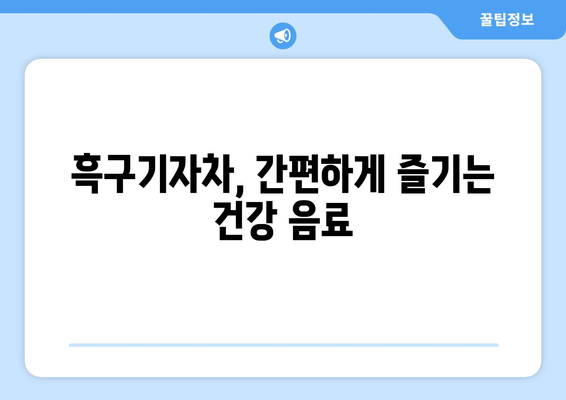 꿀팁정보

흑구기자차, 간편하게 즐기는 건강 음료